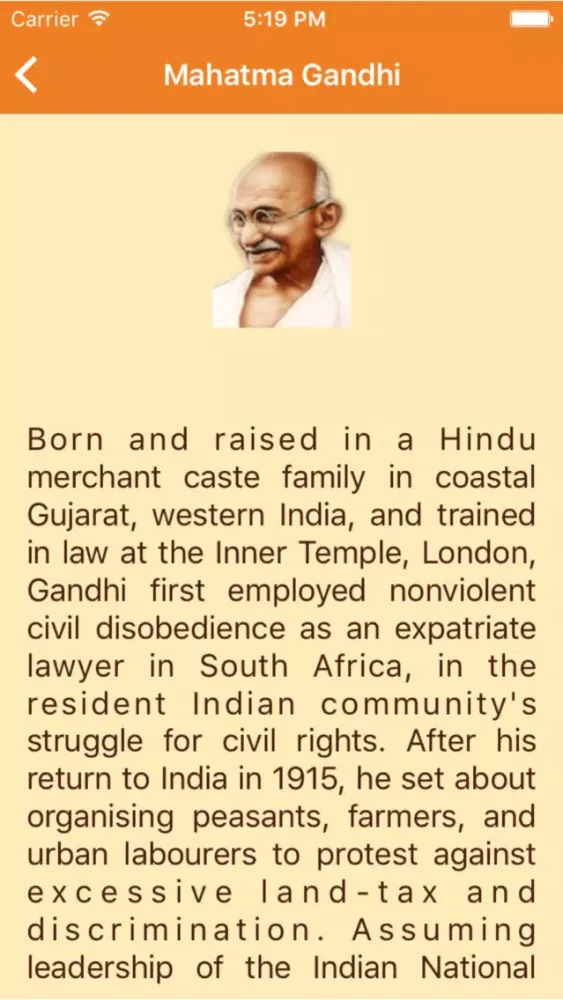 Carrier 5:19 PM

Mahatma Gandhi

Born and raised in a Hindu merchant caste family in coastal Gujarat, western India, and trained in law at the Inner Temple, London, Gandhi first employed nonviolent civil disobedience as an expatriate lawyer in South Africa, in the resident Indian community's struggle for civil rights. After his return to India in 1915, he set about organising peasants, farmers, and urban labourers to protest against excessive land-tax and discrimination. Assuming leadership of the Indian National